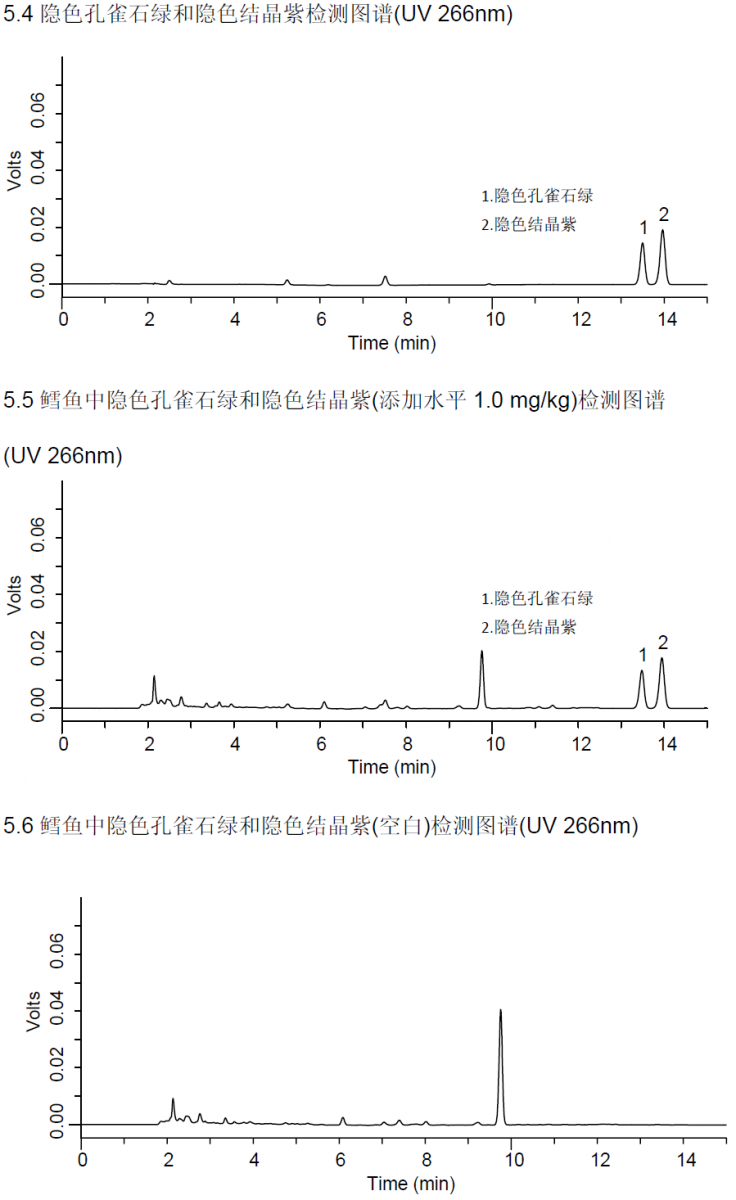 5.4 隐色孔雀石绿和隐色结晶紫检测图谱(UV 266nm)

Volts
0.06
0.04
0.02
0.00
1.隐色孔雀石绿
2.隐色结晶紫
1
2
0
2
4
6
8
10
12
14
Time (min)

5.5 鳕鱼中隐色孔雀石绿和隐色结晶紫(添加水平 1.0 mg/kg)检测图谱

(UV 266nm)

Volts
0.06
0.04
0.02
0.00
1.隐色孔雀石绿
2.隐色结晶紫
1
2
0
2
4
6
8
10
12
14
Time (min)

5.6 鳕鱼中隐色孔雀石绿和隐色结晶紫(空白)检测图谱(UV 266nm)

Volts
0.06
0.04
0.02
0.00
0
2
4
6
8
10
12
14
Time (min)